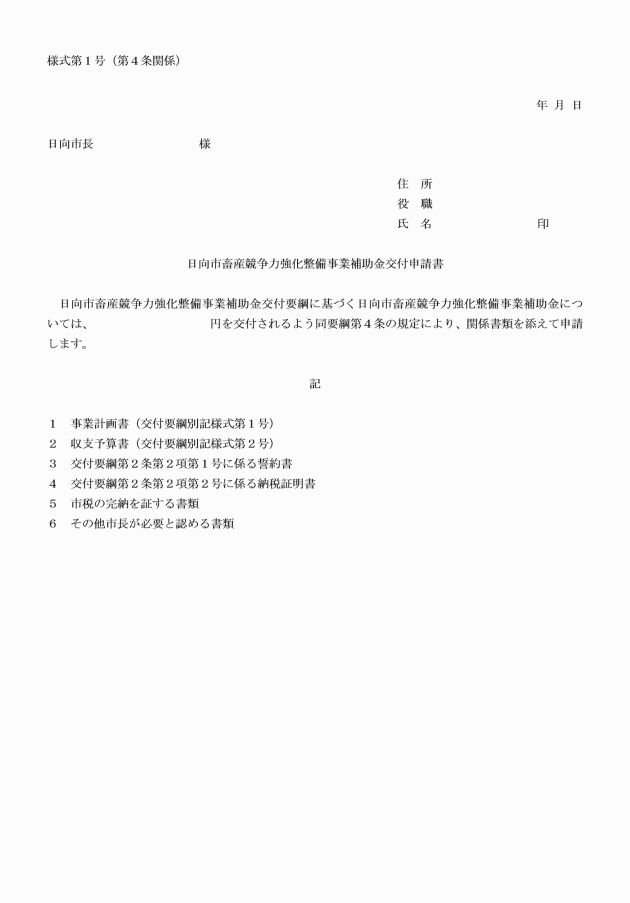 様式第１号（第４条関係）

年　月　日

日向市長　　　　　　　　　様

住　所
役　職
氏　名　　　　　　　　　印

日向市畜産競争力強化整備事業補助金交付申請書

日向市畜産競争力強化整備事業補助金交付要綱に基づく日向市畜産競争力強化整備事業補助金については、　　　　　　　　　円を交付されるよう同要綱第４条の規定により、関係書類を添えて申請します。

記

１　事業計画書（交付要綱別記様式第１号）
２　収支予算書（交付要綱別記様式第２号）
３　交付要綱第２条第２項第１号に係る誓約書
４　交付要綱第２条第２項第２号に係る納税証明書
５　市税の完納を証する書類
６　その他市長が必要と認める書類